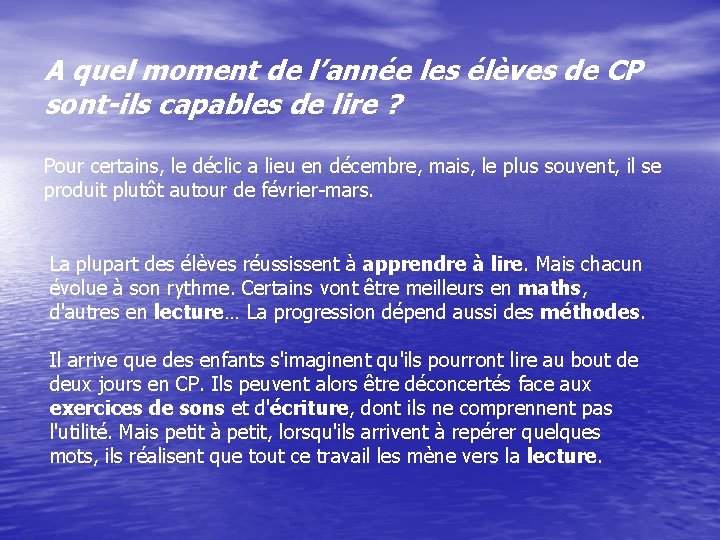 A quel moment de l’année les élèves de CP sont-ils capables de lire ?

Pour certains, le déclic a lieu en décembre, mais, le plus souvent, il se produit plutôt autour de février-mars.

La plupart des élèves réussissent à apprendre à lire. Mais chacun évolue à son rythme. Certains vont être meilleurs en maths, d'autres en lecture… La progression dépend aussi des méthodes.

Il arrive que des enfants s'imaginent qu'ils pourront lire au bout de deux jours en CP. Ils peuvent alors être déconcertés face aux exercices de sons et d'écriture, dont ils ne comprennent pas l'utilité. Mais petit à petit, lorsqu'ils arrivent à repérer quelques mots, ils réalisent que tout ce travail les mène vers la lecture.